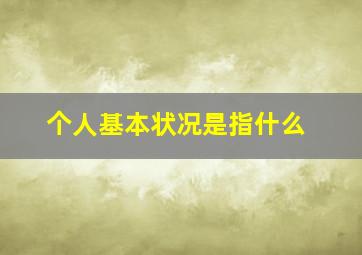 个人基本状况是指什么